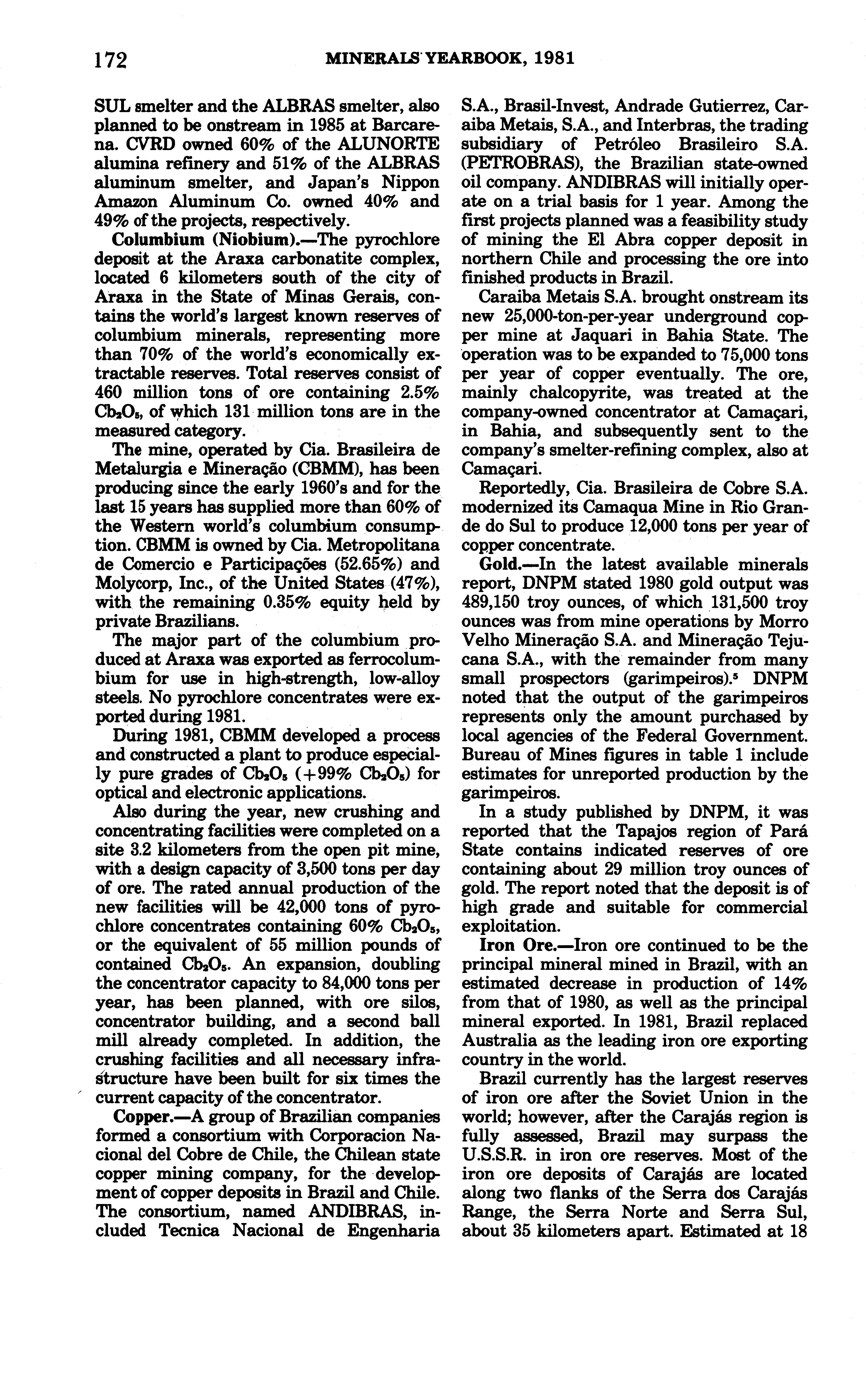 172 MINERALS YEARBOOK, 1981

SUL smelter and the ALBRAS smelter, also planned to be onstream in 1985 at Barcarena. CVRD owned 60% of the ALUNORTE alumina refinery and 51% of the ALBRAS aluminum smelter, and Japan's Nippon Amazon Aluminum Co. owned 40% and 49% of the projects, respectively.

Columbium (Niobium).—The pyrochlore deposit at the Araxa carbonatite complex, located 6 kilometers south of the city of Araxa in the State of Minas Gerais, contains the world's largest known reserves of columbium minerals, representing more than 70% of the world's economically extractable reserves. Total reserves consist of 460 million tons of ore containing 2.5% $Cb_2O_5$, of which 131 million tons are in the measured category.

The mine, operated by Cia. Brasileira de Metalurgia e Mineração (CBMM), has been producing since the early 1960's and for the last 15 years has supplied more than 60% of the Western world's columbium consumption. CBMM is owned by Cia. Metropolitana de Comercio e Participações (52.65%) and Molycorp, Inc., of the United States (47%), with the remaining 0.35% equity held by private Brazilians.

The major part of the columbium produced at Araxa was exported as ferrocolumbium for use in high-strength, low-alloy steels. No pyrochlore concentrates were exported during 1981.

During 1981, CBMM developed a process and constructed a plant to produce especially pure grades of $Cb_2O_5$ (+99% $Cb_2O_5$) for optical and electronic applications.

Also during the year, new crushing and concentrating facilities were completed on a site 3.2 kilometers from the open pit mine, with a design capacity of 3,500 tons per day of ore. The rated annual production of the new facilities will be 42,000 tons of pyrochlore concentrates containing 60% $Cb_2O_5$, or the equivalent of 55 million pounds of contained $Cb_2O_5$. An expansion, doubling the concentrator capacity to 84,000 tons per year, has been planned, with ore silos, concentrator building, and a second ball mill already completed. In addition, the crushing facilities and all necessary infrastructure have been built for six times the current capacity of the concentrator.

Copper.—A group of Brazilian companies formed a consortium with Corporacion Nacional del Cobre de Chile, the Chilean state copper mining company, for the development of copper deposits in Brazil and Chile. The consortium, named ANDIBRAS, included Tecnica Nacional de Engenharia S.A., Brasil-Invest, Andrade Gutierrez, Caraiba Metais, S.A., and Interbras, the trading subsidiary of Petróleo Brasileiro S.A. (PETROBRAS), the Brazilian state-owned oil company. ANDIBRAS will initially operate on a trial basis for 1 year. Among the first projects planned was a feasibility study of mining the El Abra copper deposit in northern Chile and processing the ore into finished products in Brazil.

Caraiba Metais S.A. brought onstream its new 25,000-ton-per-year underground copper mine at Jaquari in Bahia State. The operation was to be expanded to 75,000 tons per year of copper eventually. The ore, mainly chalcopyrite, was treated at the company-owned concentrator at Camaçari, in Bahia, and subsequently sent to the company's smelter-refining complex, also at Camaçari.

Reportedly, Cia. Brasileira de Cobre S.A. modernized its Camaqua Mine in Rio Grande do Sul to produce 12,000 tons per year of copper concentrate.

Gold.—In the latest available minerals report, DNPM stated 1980 gold output was 489,150 troy ounces, of which 131,500 troy ounces was from mine operations by Morro Velho Mineração S.A. and Mineração Tejucana S.A., with the remainder from many small prospectors (garimpeiros).$^5$ DNPM noted that the output of the garimpeiros represents only the amount purchased by local agencies of the Federal Government. Bureau of Mines figures in table 1 include estimates for unreported production by the garimpeiros.

In a study published by DNPM, it was reported that the Tapajos region of Pará State contains indicated reserves of ore containing about 29 million troy ounces of gold. The report noted that the deposit is of high grade and suitable for commercial exploitation.

Iron Ore.—Iron ore continued to be the principal mineral mined in Brazil, with an estimated decrease in production of 14% from that of 1980, as well as the principal mineral exported. In 1981, Brazil replaced Australia as the leading iron ore exporting country in the world.

Brazil currently has the largest reserves of iron ore after the Soviet Union in the world; however, after the Carajás region is fully assessed, Brazil may surpass the U.S.S.R. in iron ore reserves. Most of the iron ore deposits of Carajás are located along two flanks of the Serra dos Carajás Range, the Serra Norte and Serra Sul, about 35 kilometers apart. Estimated at 18